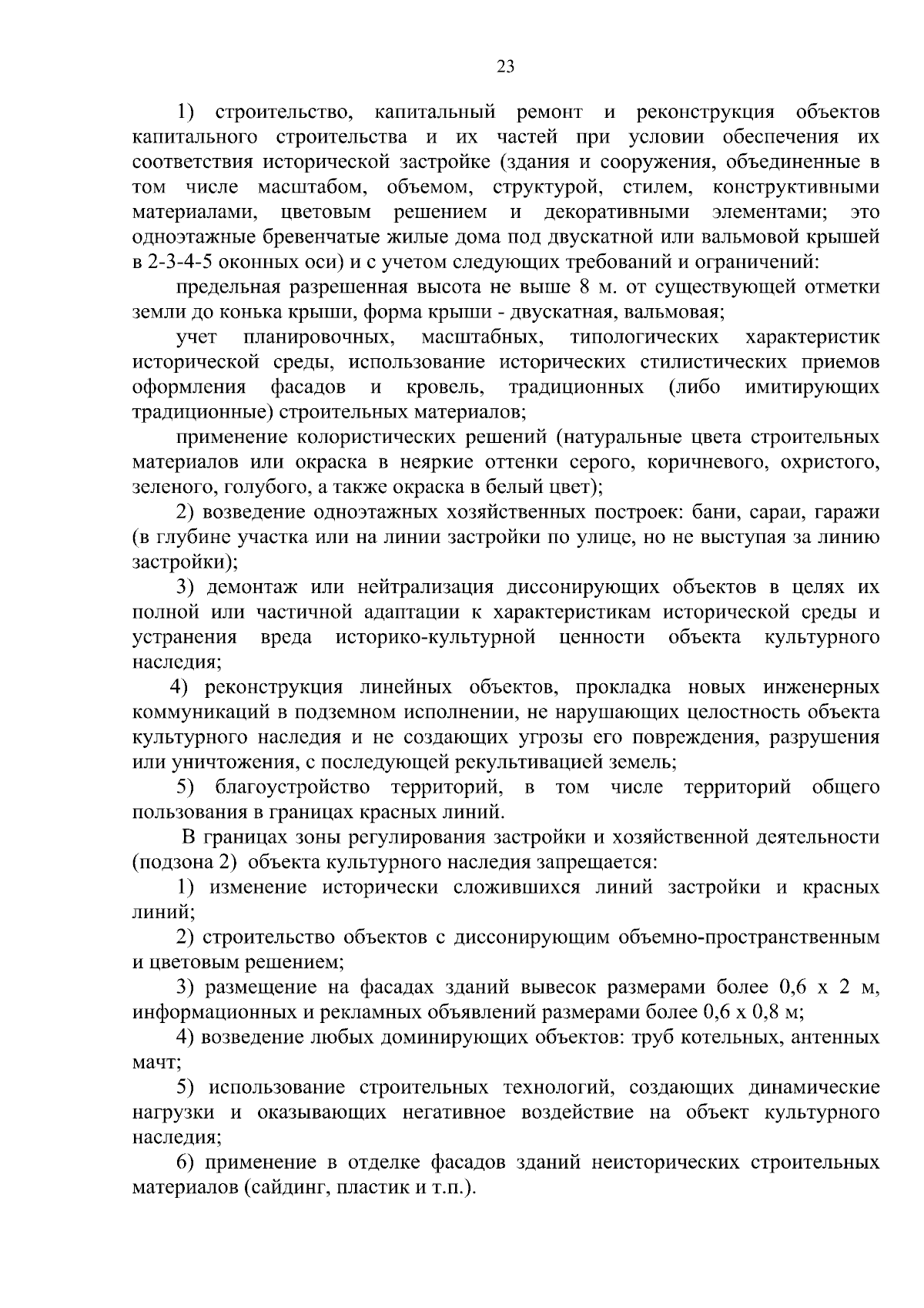 23

1) строительство, капитальный ремонт и реконструкция объектов капитального строительства и их частей при условии обеспечения их соответствия исторической застройке (здания и сооружения, объединенные в том числе масштабом, объемом, структурой, стилем, конструктивными материалами, цветовым решением и декоративными элементами; это одноэтажные бревенчатые жилые дома под двускатной или вальмовой крышей в 2-3-4-5 оконных оси) и с учетом следующих требований и ограничений:

предельная разрешенная высота не выше 8 м. от существующей отметки земли до конька крыши, форма крыши - двускатная, вальмовая;

учет планировочных, масштабных, типологических характеристик исторической среды, использование исторических стилистических приемов оформления фасадов и кровель, традиционных (либо имитирующих традиционные) строительных материалов;

применение колористических решений (натуральные цвета строительных материалов или окраска в неяркие оттенки серого, коричневого, охристого, зеленого, голубого, а также окраска в белый цвет);

2) возведение одноэтажных хозяйственных построек: бани, сараи, гаражи (в глубине участка или на линии застройки по улице, но не выступая за линию застройки);

3) демонтаж или нейтрализация диссонирующих объектов в целях их полной или частичной адаптации к характеристикам исторической среды и устранения вреда историко-культурной ценности объекта культурного наследия;

4) реконструкция линейных объектов, прокладка новых инженерных коммуникаций в подземном исполнении, не нарушающих целостность объекта культурного наследия и не создающих угрозы его повреждения, разрушения или уничтожения, с последующей рекультивацией земель;

5) благоустройство территорий, в том числе территорий общего пользования в границах красных линий.

В границах зоны регулирования застройки и хозяйственной деятельности (подзона 2) объекта культурного наследия запрещается:

1) изменение исторически сложившихся линий застройки и красных линий;

2) строительство объектов с диссонирующим объемно-пространственным и цветовым решением;

3) размещение на фасадах зданий вывесок размерами более 0,6 х 2 м, информационных и рекламных объявлений размерами более 0,6 х 0,8 м;

4) возведение любых доминирующих объектов: труб котельных, антенных мачт;

5) использование строительных технологий, создающих динамические нагрузки и оказывающих негативное воздействие на объект культурного наследия;

6) применение в отделке фасадов зданий неисторических строительных материалов (сайдинг, пластик и т.п.).